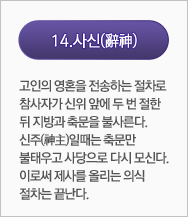 14.사신(辭神)

고인의 영혼을 전송하는 절차로 참사자가 신위 앞에 두 번 절한 뒤 지방과 축문을 불사른다. 신주(神主)일때는 축문만 불태우고 사당으로 다시 모신다. 이로써 제사를 올리는 의식 절차는 끝난다.